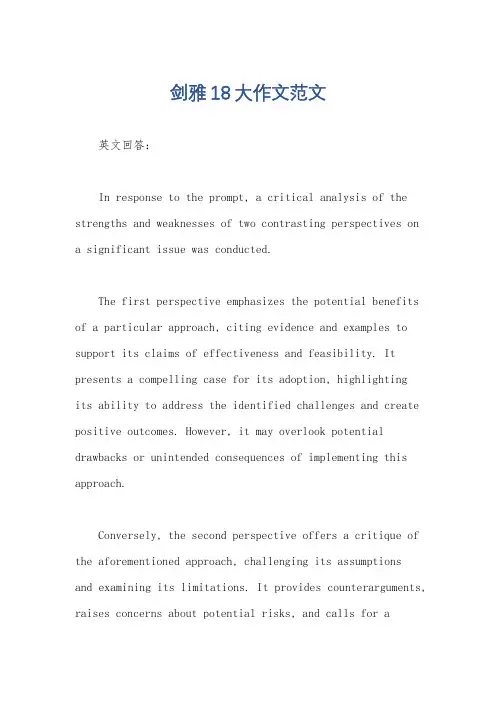 剑雅18大作文范文

英文回答：

In response to the prompt, a critical analysis of the strengths and weaknesses of two contrasting perspectives on a significant issue was conducted.

The first perspective emphasizes the potential benefits of a particular approach, citing evidence and examples to support its claims of effectiveness and feasibility. It presents a compelling case for its adoption, highlighting its ability to address the identified challenges and create positive outcomes. However, it may overlook potential drawbacks or unintended consequences of implementing this approach.

Conversely, the second perspective offers a critique of the aforementioned approach, challenging its assumptions and examining its limitations. It provides counterarguments, raises concerns about potential risks, and calls for a